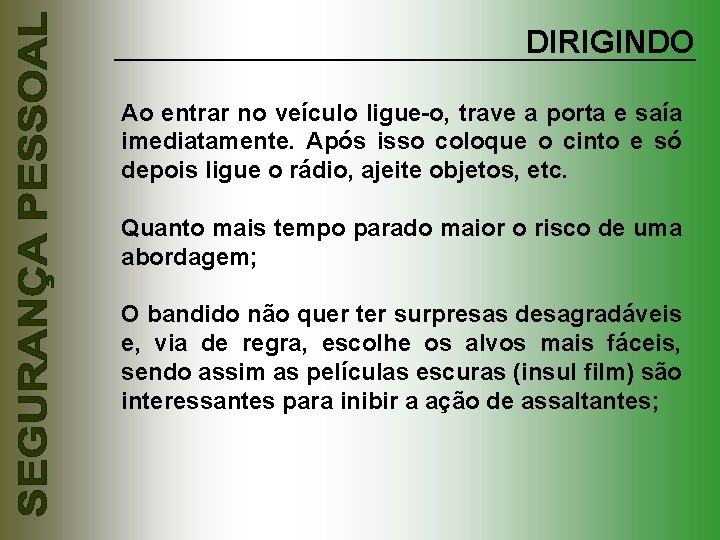 SEGURANÇA PESSOAL

DIRIGINDO

Ao entrar no veículo ligue-o, trave a porta e saía imediatamente. Após isso coloque o cinto e só depois ligue o rádio, ajeite objetos, etc.

Quanto mais tempo parado maior o risco de uma abordagem;

O bandido não quer ter surpresas desagradáveis e, via de regra, escolhe os alvos mais fáceis, sendo assim as películas escuras (insul film) são interessantes para inibir a ação de assaltantes;